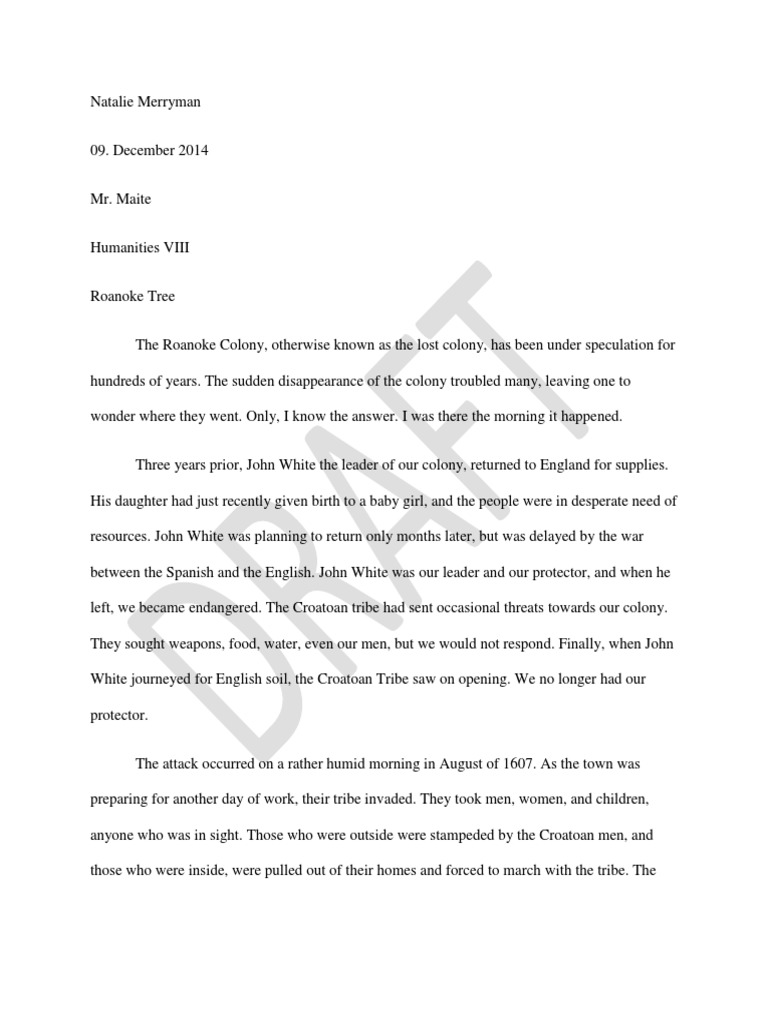 Natalie Merryman

09. December 2014

Mr. Maite

Humanities VIII

Roanoke Tree

DRAFT

The Roanoke Colony, otherwise known as the lost colony, has been under speculation for hundreds of years. The sudden disappearance of the colony troubled many, leaving one to wonder where they went. Only, I know the answer. I was there the morning it happened.

Three years prior, John White the leader of our colony, returned to England for supplies. His daughter had just recently given birth to a baby girl, and the people were in desperate need of resources. John White was planning to return only months later, but was delayed by the war between the Spanish and the English. John White was our leader and our protector, and when he left, we became endangered. The Croatoan tribe had sent occasional threats towards our colony. They sought weapons, food, water, even our men, but we would not respond. Finally, when John White journeyed for English soil, the Croatoan Tribe saw on opening. We no longer had our protector.

The attack occurred on a rather humid morning in August of 1607. As the town was preparing for another day of work, their tribe invaded. They took men, women, and children, anyone who was in sight. Those who were outside were stampeded by the Croatoan men, and those who were inside, were pulled out of their homes and forced to march with the tribe. The